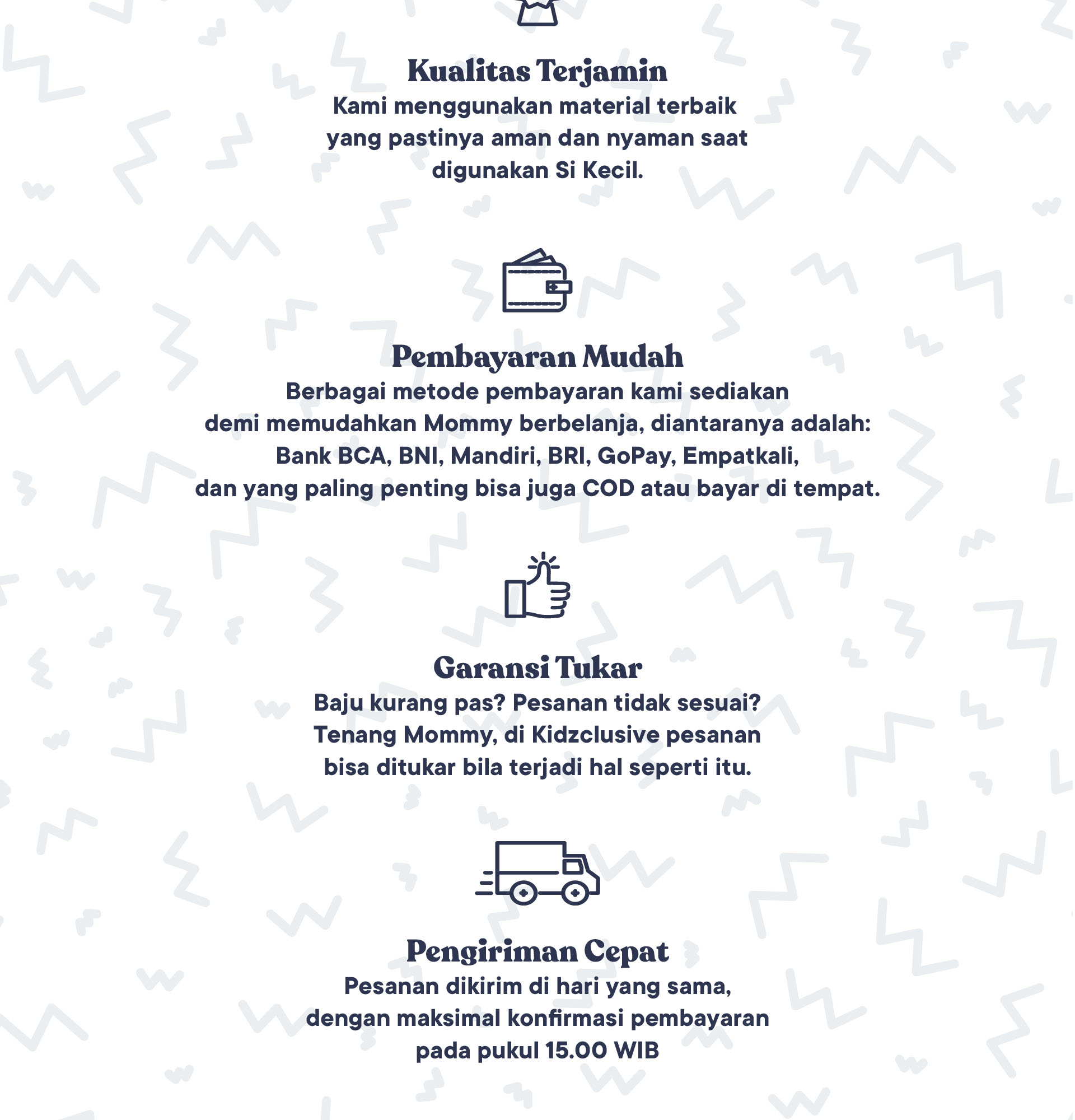 Kualitas Terjamin
Kami menggunakan material terbaik yang pastinya aman dan nyaman saat digunakan Si Kecil.

Pembayaran Mudah
Berbagai metode pembayaran kami sediakan demi memudahkan Mommy berbelanja, diantaranya adalah: Bank BCA, BNI, Mandiri, BRI, GoPay, Empatkali, dan yang paling penting bisa juga COD atau bayar di tempat.

Garansi Tukar
Baju kurang pas? Pesanan tidak sesuai? Tenang Mommy, di Kidzclusive pesanan bisa ditukar bila terjadi hal seperti itu.

Pengiriman Cepat
Pesanan dikirim di hari yang sama, dengan maksimal konfirmasi pembayaran pada pukul 15.00 WIB